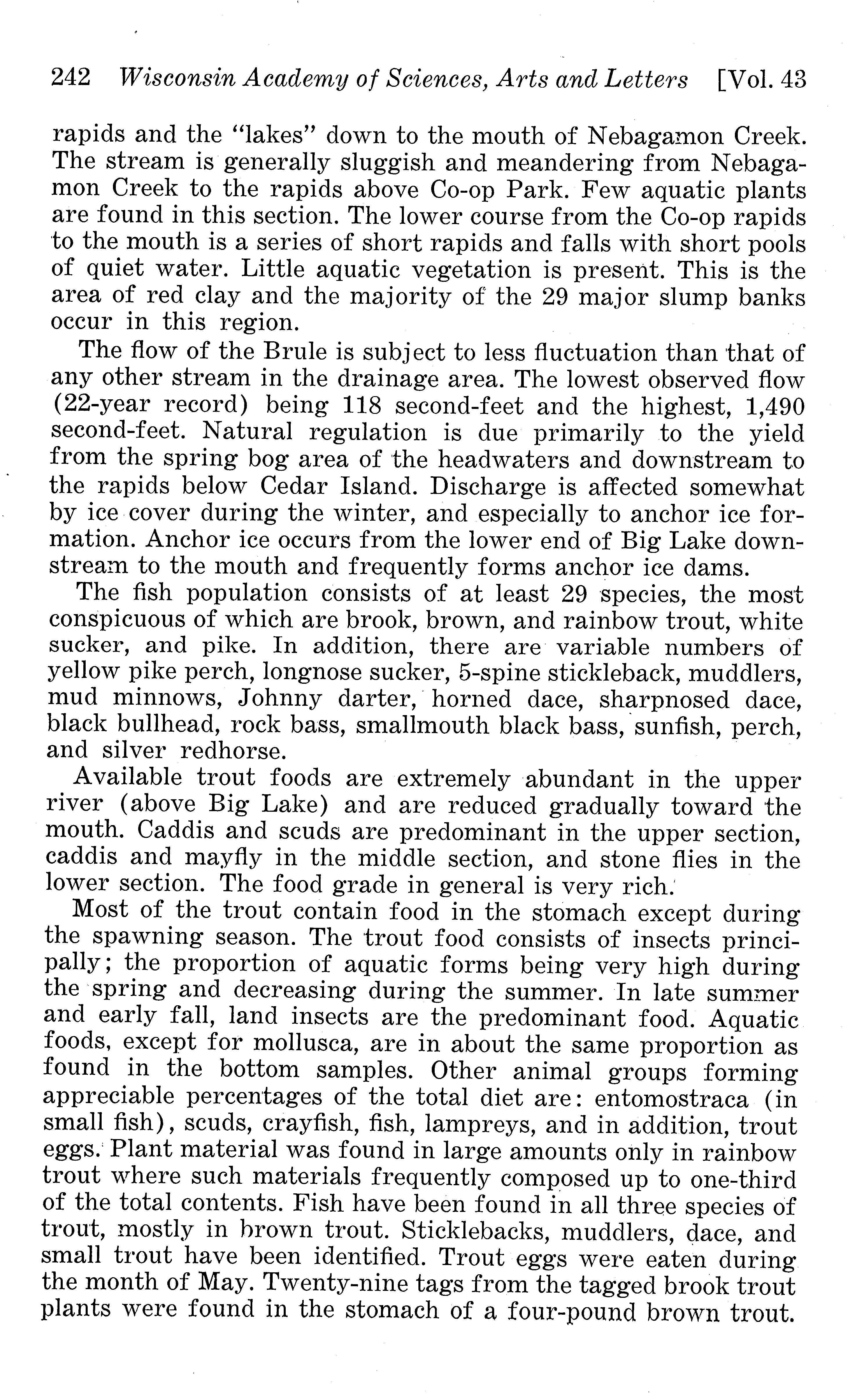 242 Wisconsin Academy of Sciences, Arts and Letters [Vol. 43

rapids and the "lakes" down to the mouth of Nebagamon Creek. The stream is generally sluggish and meandering from Nebagamon Creek to the rapids above Co-op Park. Few aquatic plants are found in this section. The lower course from the Co-op rapids to the mouth is a series of short rapids and falls with short pools of quiet water. Little aquatic vegetation is present. This is the area of red clay and the majority of the 29 major slump banks occur in this region.

The flow of the Brule is subject to less fluctuation than that of any other stream in the drainage area. The lowest observed flow (22-year record) being 118 second-feet and the highest, 1,490 second-feet. Natural regulation is due primarily to the yield from the spring bog area of the headwaters and downstream to the rapids below Cedar Island. Discharge is affected somewhat by ice cover during the winter, and especially to anchor ice formation. Anchor ice occurs from the lower end of Big Lake downstream to the mouth and frequently forms anchor ice dams.

The fish population consists of at least 29 species, the most conspicuous of which are brook, brown, and rainbow trout, white sucker, and pike. In addition, there are variable numbers of yellow pike perch, longnose sucker, 5-spine stickleback, muddlers, mud minnows, Johnny darter, horned dace, sharpnosed dace, black bullhead, rock bass, smallmouth black bass, sunfish, perch, and silver redhorse.

Available trout foods are extremely abundant in the upper river (above Big Lake) and are reduced gradually toward the mouth. Caddis and scuds are predominant in the upper section, caddis and mayfly in the middle section, and stone flies in the lower section. The food grade in general is very rich.

Most of the trout contain food in the stomach except during the spawning season. The trout food consists of insects principally; the proportion of aquatic forms being very high during the spring and decreasing during the summer. In late summer and early fall, land insects are the predominant food. Aquatic foods, except for mollusca, are in about the same proportion as found in the bottom samples. Other animal groups forming appreciable percentages of the total diet are: entomostraca (in small fish), scuds, crayfish, fish, lampreys, and in addition, trout eggs. Plant material was found in large amounts only in rainbow trout where such materials frequently composed up to one-third of the total contents. Fish have been found in all three species of trout, mostly in brown trout. Sticklebacks, muddlers, dace, and small trout have been identified. Trout eggs were eaten during the month of May. Twenty-nine tags from the tagged brook trout plants were found in the stomach of a four-pound brown trout.